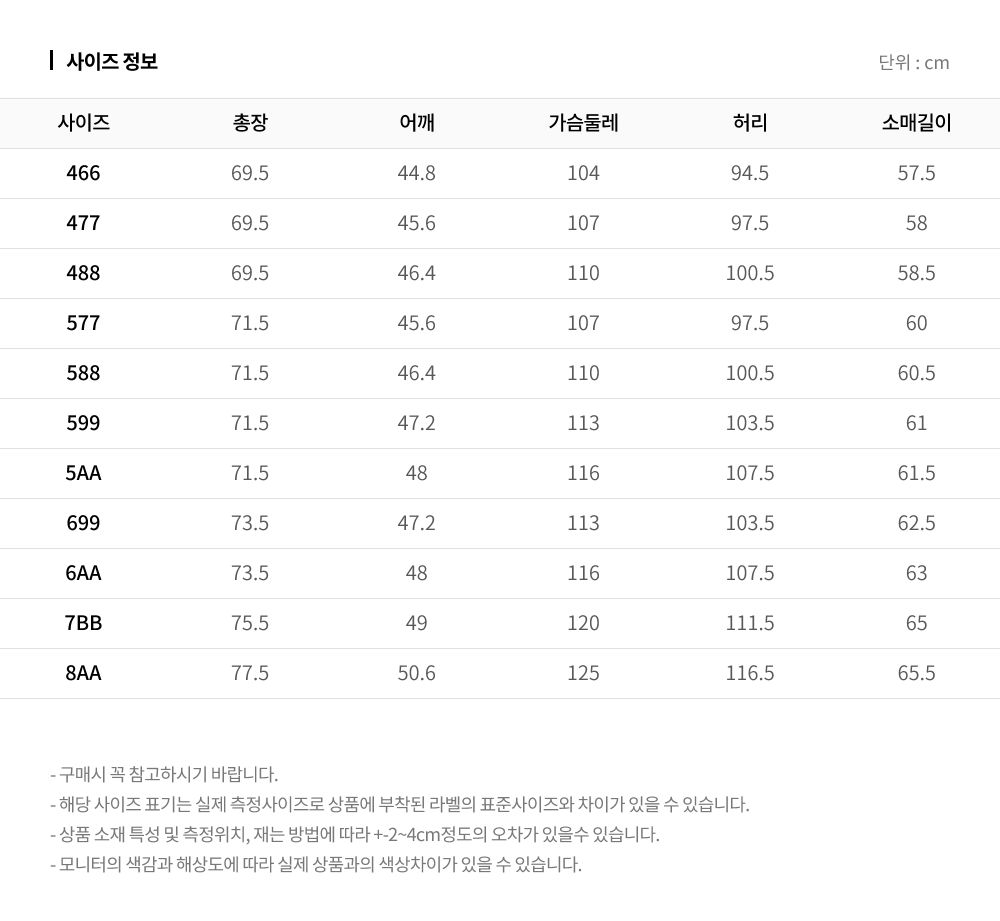 사이즈 정보

단위 : cm

| 사이즈 | 총장 | 어깨 | 가슴둘레 | 허리 | 소매길이 |
|---|---|---|---|---|---|
| 466 | 69.5 | 44.8 | 104 | 94.5 | 57.5 |
| 477 | 69.5 | 45.6 | 107 | 97.5 | 58 |
| 488 | 69.5 | 46.4 | 110 | 100.5 | 58.5 |
| 577 | 71.5 | 45.6 | 107 | 97.5 | 60 |
| 588 | 71.5 | 46.4 | 110 | 100.5 | 60.5 |
| 599 | 71.5 | 47.2 | 113 | 103.5 | 61 |
| 5AA | 71.5 | 48 | 116 | 107.5 | 61.5 |
| 699 | 73.5 | 47.2 | 113 | 103.5 | 62.5 |
| 6AA | 73.5 | 48 | 116 | 107.5 | 63 |
| 7BB | 75.5 | 49 | 120 | 111.5 | 65 |
| 8AA | 77.5 | 50.6 | 125 | 116.5 | 65.5 |

- 구매시 꼭 참고하시기 바랍니다.
- 해당 사이즈 표기는 실제 측정사이즈로 상품에 부착된 라벨의 표준사이즈와 차이가 있을 수 있습니다.
- 상품 소재 특성 및 측정위치, 재는 방법에 따라 +-2~4cm정도의 오차가 있을수 있습니다.
- 모니터의 색감과 해상도에 따라 실제 상품과의 색상차이가 있을 수 있습니다.